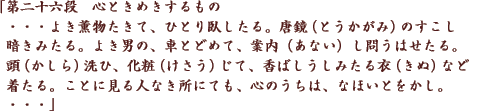 「第二十六段　心ときめきするもの
・・・よき薫物たきて、ひとり臥したる。唐鏡（とうかがみ）のすこし暗きみたる。よき男の、車とどめて、案内（あない）し問うはせたる。頭（かしら）洗ひ、化粧（けさう）じて、香ばしうしみたる衣（きぬ）など着たる。ことに見る人なき所にても、心のうちは、なほいとをかし。
・・・」